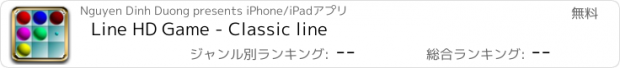 Nguyen Dinh Duong presents iPhone/iPadアプリ

無料

Line HD Game - Classic line

ジャンル別ランキング: --

総合ランキング: --